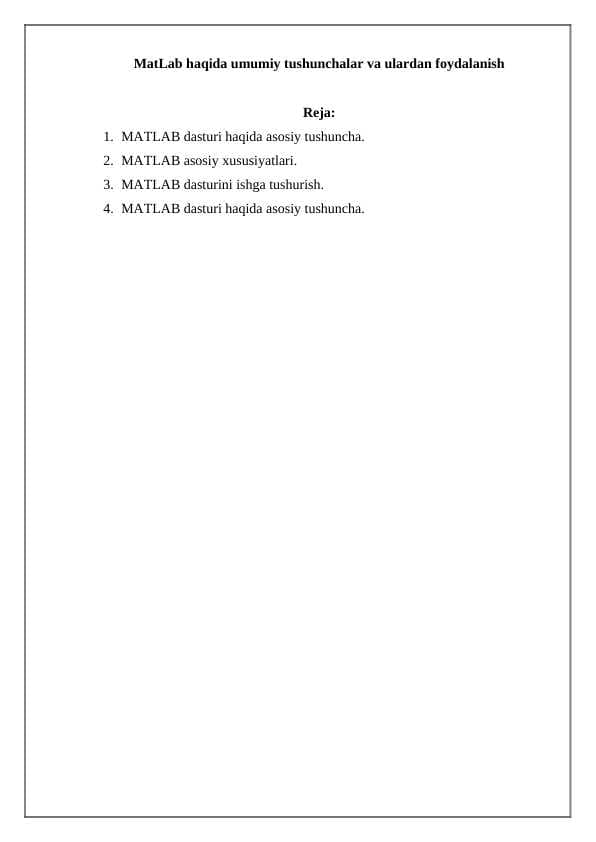 MatLab haqida umumiy tushunchalar va ulardan foydalanish

Reja:

1. MATLAB dasturi haqida asosiy tushuncha.
2. MATLAB asosiy xususiyatlari.
3. MATLAB dasturini ishga tushurish.
4. MATLAB dasturi haqida asosiy tushuncha.